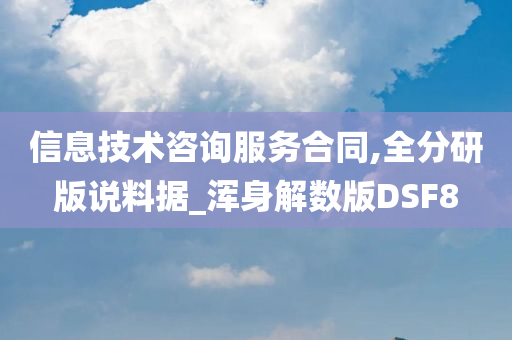 信息技术咨询服务合同,全分研版说料据_浑身解数版DSF8